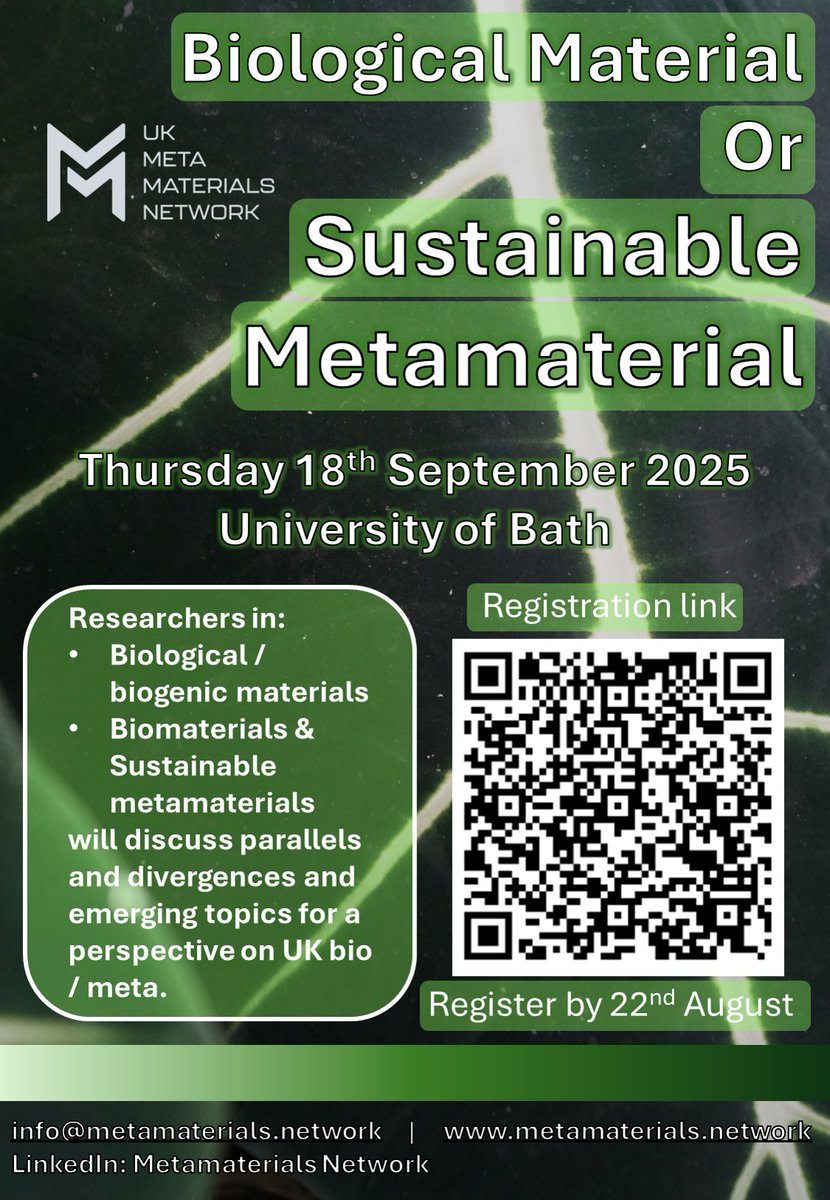 UK
META
MATERIALS
NETWORK

Biological Material
Or
Sustainable
Metamaterial

Thursday 18$^{th}$ September 2025
University of Bath

Researchers in:
• Biological / biogenic materials
• Biomaterials & Sustainable metamaterials
will discuss parallels and divergences and emerging topics for a perspective on UK bio / meta.

Registration link

Register by 22$^{nd}$ August

info@metamaterials.network | www.metamaterials.network
LinkedIn: Metamaterials Network